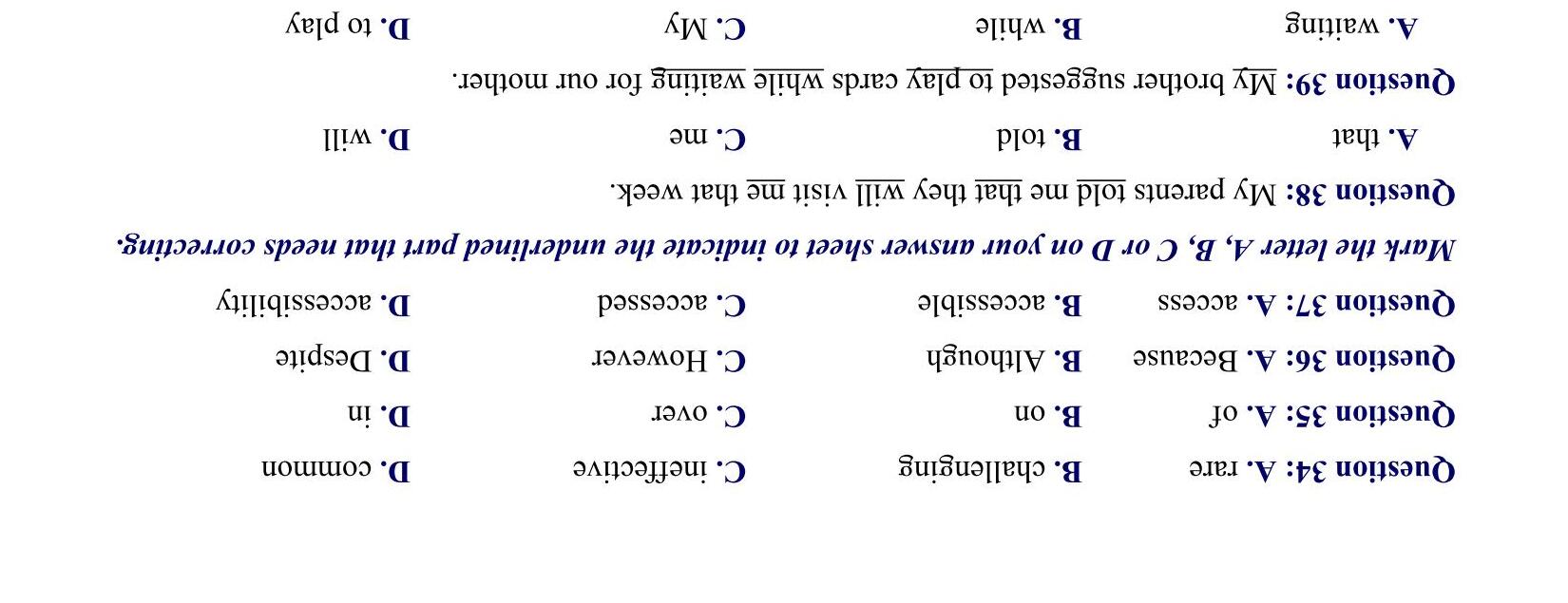 Question 34: A. rare B. challenging C. ineffective D. common

Question 35: A. of B. on C. over D. in

Question 36: A. Because B. Although C. However D. Despite

Question 37: A. access B. accessible C. accessed D. accessibility

Mark the letter A, B, C or D on your answer sheet to indicate the underlined part that needs correcting.

Question 38: My parents told me that they will visit me that week.

A. that B. told C. me D. will

Question 39: My brother suggested to play cards while waiting for our mother.

A. waiting B. while C. My D. to play